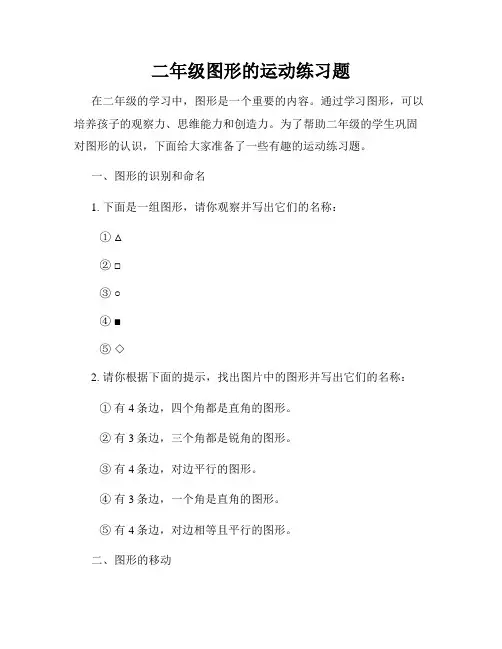 二年级图形的运动练习题

在二年级的学习中，图形是一个重要的内容。通过学习图形，可以培养孩子的观察力、思维能力和创造力。为了帮助二年级的学生巩固对图形的认识，下面给大家准备了一些有趣的运动练习题。

一、图形的识别和命名

1. 下面是一组图形，请你观察并写出它们的名称：

① △

② □

③ ○

④ ■

⑤ ◇

2. 请你根据下面的提示，找出图片中的图形并写出它们的名称：

① 有 4 条边，四个角都是直角的图形。

② 有 3 条边，三个角都是锐角的图形。

③ 有 4 条边，对边平行的图形。

④ 有 3 条边，一个角是直角的图形。

⑤ 有 4 条边，对边相等且平行的图形。

二、图形的移动